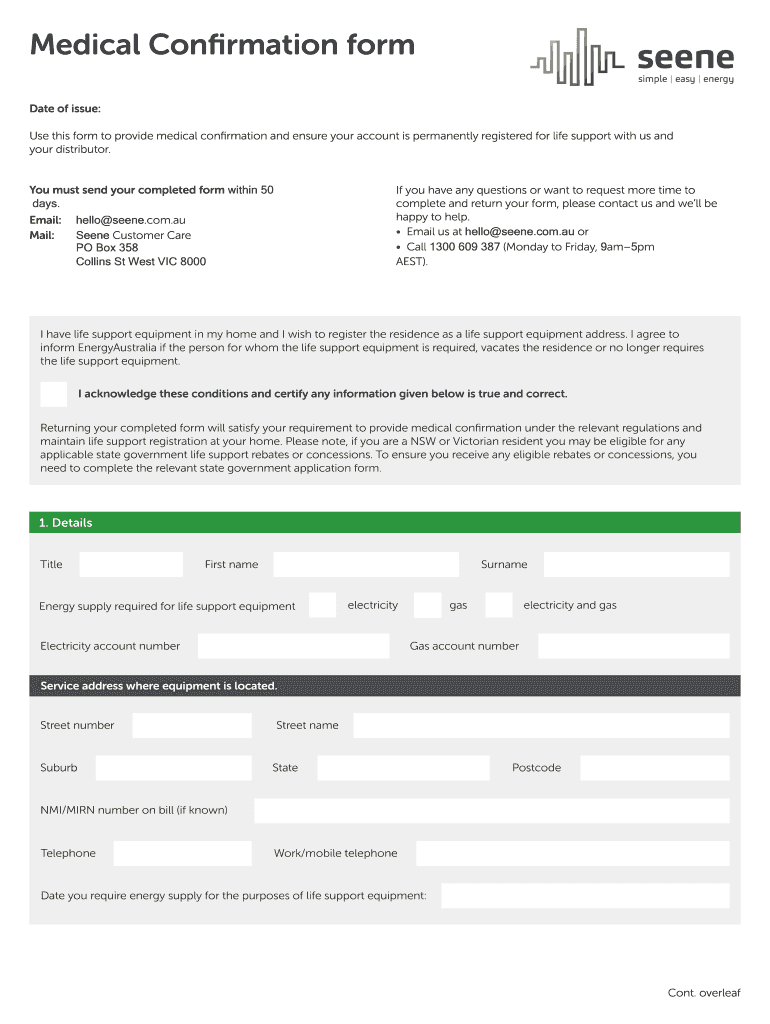 Medical Confirmation form

seene
simple | easy | energy

Date of issue:

Use this form to provide medical confirmation and ensure your account is permanently registered for life support with us and your distributor.

You must send your completed form within 50 days.
Email: hello@seene.com.au
Mail: Seene Customer Care
PO Box 358
Collins St West VIC 8000

If you have any questions or want to request more time to complete and return your form, please contact us and we'll be happy to help.
• Email us at hello@seene.com.au or
• Call 1300 609 387 (Monday to Friday, 9am–5pm AEST).

I have life support equipment in my home and I wish to register the residence as a life support equipment address. I agree to inform EnergyAustralia if the person for whom the life support equipment is required, vacates the residence or no longer requires the life support equipment.

I acknowledge these conditions and certify any information given below is true and correct.

Returning your completed form will satisfy your requirement to provide medical confirmation under the relevant regulations and maintain life support registration at your home. Please note, if you are a NSW or Victorian resident you may be eligible for any applicable state government life support rebates or concessions. To ensure you receive any eligible rebates or concessions, you need to complete the relevant state government application form.

1. Details

Title First name Surname

Energy supply required for life support equipment electricity gas electricity and gas

Electricity account number Gas account number

Service address where equipment is located.

Street number Street name

Suburb State Postcode

NMI/MIRN number on bill (if known)

Telephone Work/mobile telephone

Date you require energy supply for the purposes of life support equipment:

Cont. overleaf